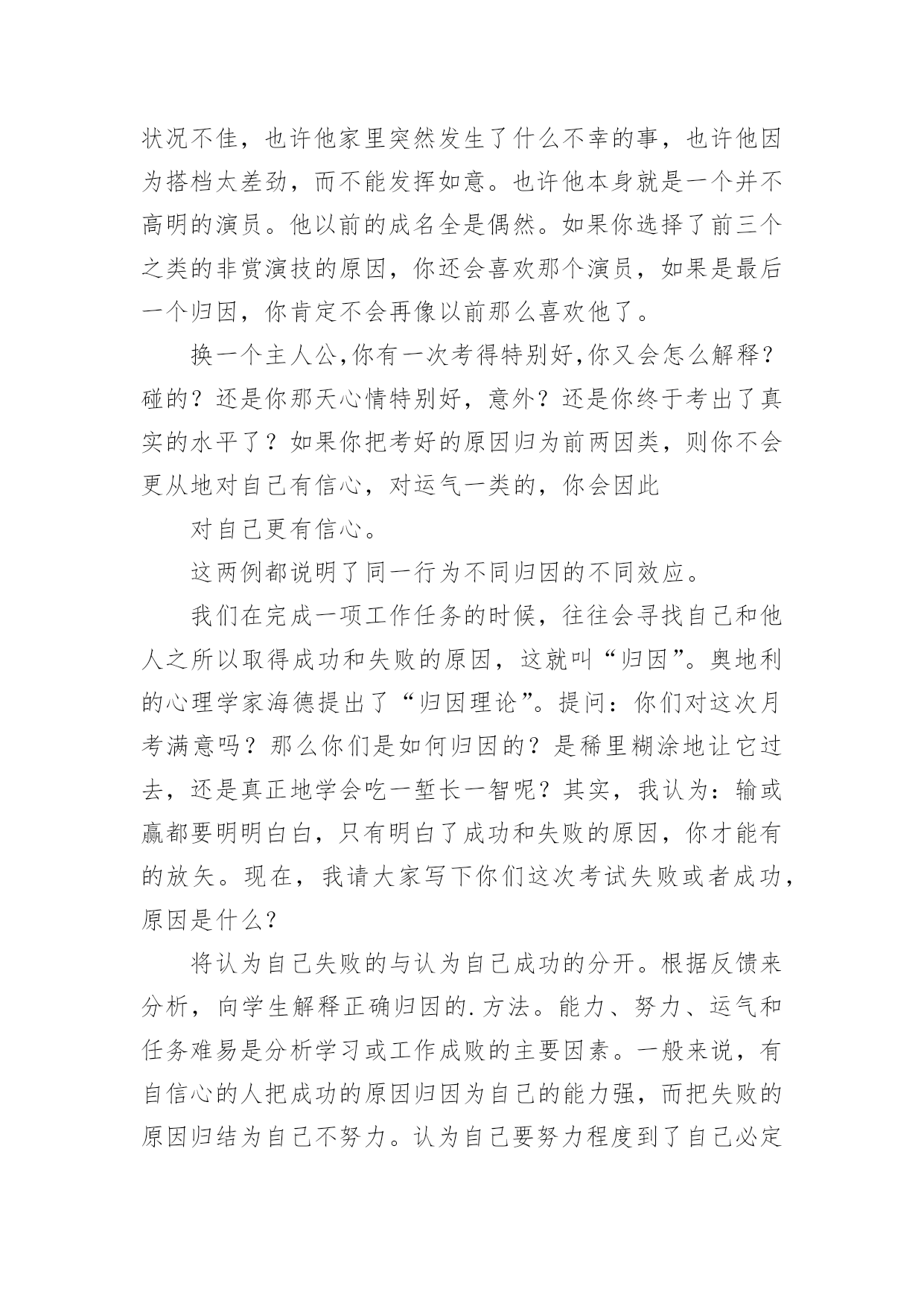 状况不佳，也许他家里突然发生了什么不幸的事，也许他因为搭档太差劲，而不能发挥如意。也许他本身就是一个并不高明的演员。他以前的成名全是偶然。如果你选择了前三个之类的非赏演技的原因，你还会喜欢那个演员，如果是最后一个归因，你肯定不会再像以前那么喜欢他了。

换一个主人公,你有一次考得特别好,你又会怎么解释？碰的？还是你那天心情特别好，意外？还是你终于考出了真实的水平了？如果你把考好的原因归为前两因类，则你不会更从地对自己有信心，对运气一类的，你会因此

对自己更有信心。

这两例都说明了同一行为不同归因的不同效应。

我们在完成一项工作任务的时候，往往会寻找自己和他人之所以取得成功和失败的原因，这就叫“归因”。奥地利的心理学家海德提出了“归因理论”。提问：你们对这次月考满意吗？那么你们是如何归因的？是稀里糊涂地让它过去，还是真正地学会吃一堑长一智呢？其实，我认为：输或赢都要明明白白，只有明白了成功和失败的原因，你才能有的放矢。现在，我请大家写下你们这次考试失败或者成功，原因是什么？

将认为自己失败的与认为自己成功的分开。根据反馈来分析，向学生解释正确归因的.方法。能力、努力、运气和任务难易是分析学习或工作成败的主要因素。一般来说，有自信心的人把成功的原因归因为自己的能力强，而把失败的原因归结为自己不努力。认为自己要努力程度到了自己必定